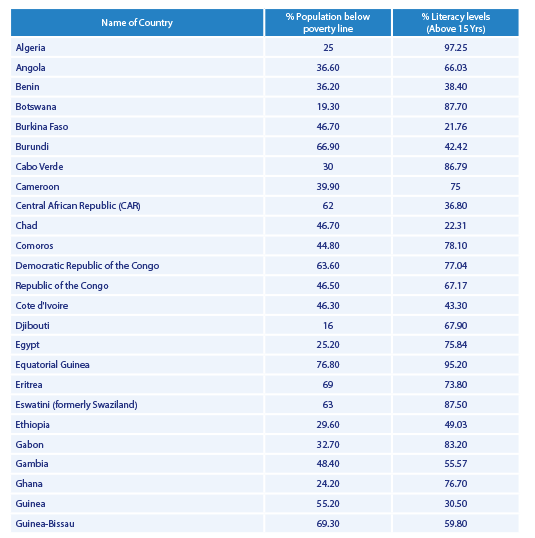 | Name of Country | % Population below poverty line | % Literacy levels (Above 15 Yrs) |
|---|---|---|
| Algeria | 25 | 97.25 |
| Angola | 36.60 | 66.03 |
| Benin | 36.20 | 38.40 |
| Botswana | 19.30 | 87.70 |
| Burkina Faso | 46.70 | 21.76 |
| Burundi | 66.90 | 42.42 |
| Cabo Verde | 30 | 86.79 |
| Cameroon | 39.90 | 75 |
| Central African Republic (CAR) | 62 | 36.80 |
| Chad | 46.70 | 22.31 |
| Comoros | 44.80 | 78.10 |
| Democratic Republic of the Congo | 63.60 | 77.04 |
| Republic of the Congo | 46.50 | 67.17 |
| Cote d'Ivoire | 46.30 | 43.30 |
| Djibouti | 16 | 67.90 |
| Egypt | 25.20 | 75.84 |
| Equatorial Guinea | 76.80 | 95.20 |
| Eritrea | 69 | 73.80 |
| Eswatini (formerly Swaziland) | 63 | 87.50 |
| Ethiopia | 29.60 | 49.03 |
| Gabon | 32.70 | 83.20 |
| Gambia | 48.40 | 55.57 |
| Ghana | 24.20 | 76.70 |
| Guinea | 55.20 | 30.50 |
| Guinea-Bissau | 69.30 | 59.80 |